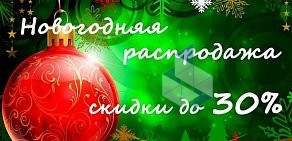 Новогодняя распродажа скидки до 30%